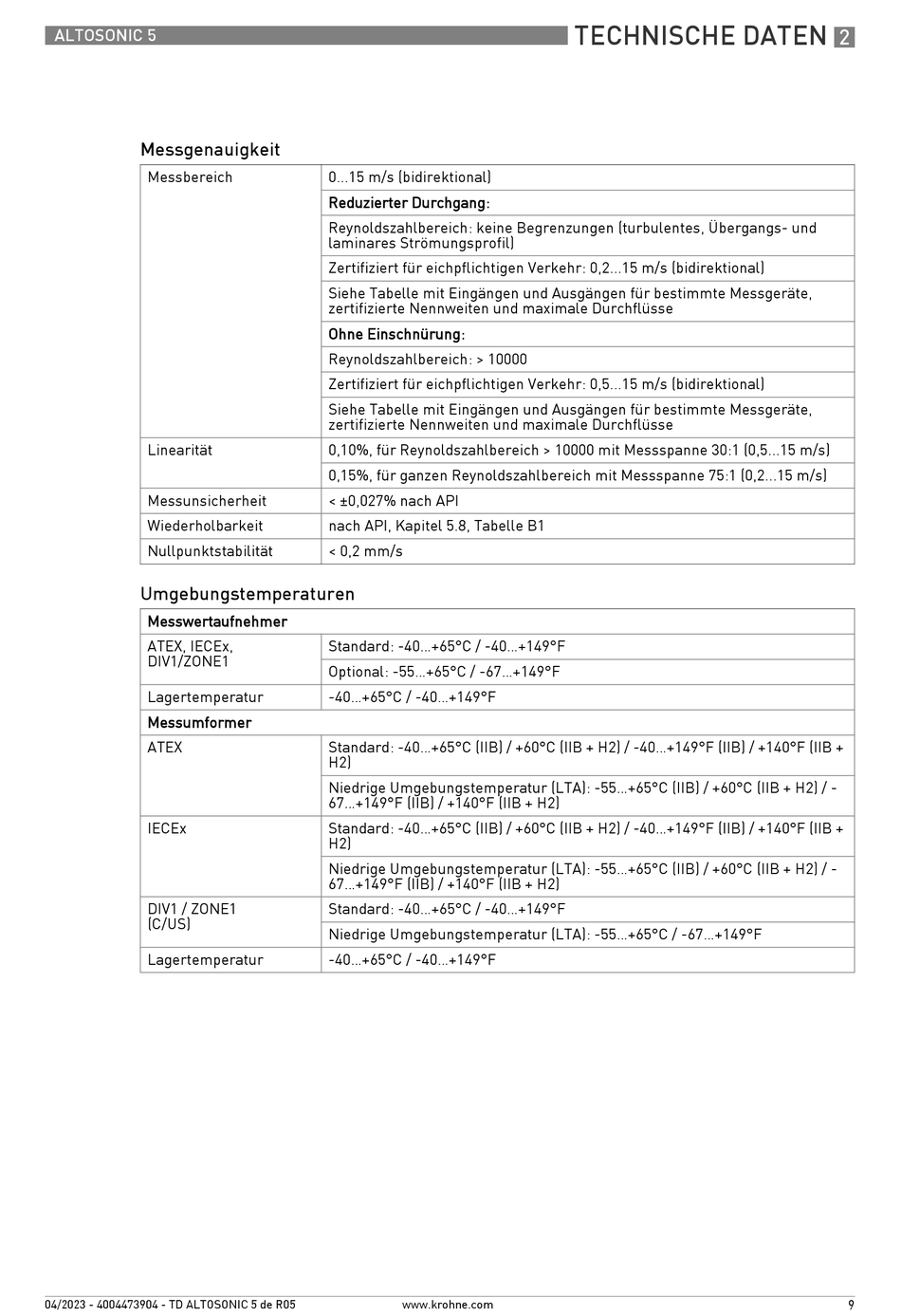 ALTOSONIC 5

TECHNISCHE DATEN 2

Messgenauigkeit

| Messbereich | 0...15 m/s (bidirektional) |
|---|---|
| | Reduzierter Durchgang: |
| | Reynoldszahlbereich: keine Begrenzungen (turbulentes, Übergangs- und laminares Strömungsprofil) |
| | Zertifiziert für eichpflichtigen Verkehr: 0,2...15 m/s (bidirektional) |
| | Siehe Tabelle mit Eingängen und Ausgängen für bestimmte Messgeräte, zertifizierte Nennweiten und maximale Durchflüsse |
| | Ohne Einschnürung: |
| | Reynoldszahlbereich: > 10000 |
| | Zertifiziert für eichpflichtigen Verkehr: 0,5...15 m/s (bidirektional) |
| | Siehe Tabelle mit Eingängen und Ausgängen für bestimmte Messgeräte, zertifizierte Nennweiten und maximale Durchflüsse |
| Linearität | 0,10%, für Reynoldszahlbereich > 10000 mit Messspanne 30:1 (0,5...15 m/s) |
| | 0,15%, für ganzen Reynoldszahlbereich mit Messspanne 75:1 (0,2...15 m/s) |
| Messunsicherheit | < ±0,027% nach API |
| Wiederholbarkeit | nach API, Kapitel 5.8, Tabelle B1 |
| Nullpunktstabilität | < 0,2 mm/s |

Umgebungstemperaturen

| Messwertaufnehmer | |
|---|---|
| ATEX, IECEx, DIV1/ZONE1 | Standard: -40...+65°C / -40...+149°F |
| | Optional: -55...+65°C / -67...+149°F |
| Lagertemperatur | -40...+65°C / -40...+149°F |
| Messumformer | |
| ATEX | Standard: -40...+65°C (IIB) / +60°C (IIB + H2) / -40...+149°F (IIB) / +140°F (IIB + H2) |
| | Niedrige Umgebungstemperatur (LTA): -55...+65°C (IIB) / +60°C (IIB + H2) / -67...+149°F (IIB) / +140°F (IIB + H2) |
| IECEx | Standard: -40...+65°C (IIB) / +60°C (IIB + H2) / -40...+149°F (IIB) / +140°F (IIB + H2) |
| | Niedrige Umgebungstemperatur (LTA): -55...+65°C (IIB) / +60°C (IIB + H2) / -67...+149°F (IIB) / +140°F (IIB + H2) |
| DIV1 / ZONE1 (C/US) | Standard: -40...+65°C / -40...+149°F |
| | Niedrige Umgebungstemperatur (LTA): -55...+65°C / -67...+149°F |
| Lagertemperatur | -40...+65°C / -40...+149°F |

04/2023 - 4004473904 - TD ALTOSONIC 5 de R05 www.krohne.com 9